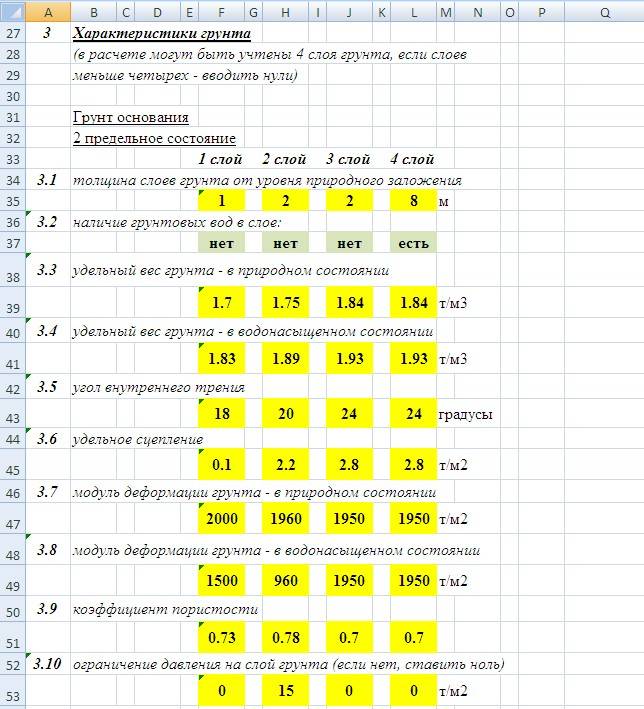 | | A | B | C | D | E | F | G | H | I | J | K | L | M | N | O | P | Q |
|---|---|---|---|---|---|---|---|---|---|---|---|---|---|---|---|---|---|
| 27 | 3 | Характеристики грунта | | | | | | | | | | | | | | | |
| 28 | | (в расчете могут быть учтены 4 слоя грунта, если слоев | | | | | | | | | | | | | | | |
| 29 | | меньше четырех - вводить нули) | | | | | | | | | | | | | | | |
| 30 | | | | | | | | | | | | | | | | | |
| 31 | | Грунт основания | | | | | | | | | | | | | | | |
| 32 | | 2 предельное состояние | | | | | | | | | | | | | | | |
| 33 | | | | | | 1 слой | | 2 слой | | 3 слой | | 4 слой | | | | | |
| 34 | 3.1 | толщина слоев грунта от уровня природного заложения | | | | | | | | | | | | | | | |
| 35 | | | | | | 1 | | 2 | | 2 | | 8 | м | | | | |
| 36 | 3.2 | наличие грунтовых вод в слое: | | | | | | | | | | | | | | | |
| 37 | | | | | | нет | | нет | | нет | | есть | | | | | |
| 38 | 3.3 | удельный вес грунта - в природном состоянии | | | | | | | | | | | | | | | |
| 39 | | | | | | 1.7 | | 1.75 | | 1.84 | | 1.84 | т/м3 | | | | |
| 40 | 3.4 | удельный вес грунта - в водонасыщенном состоянии | | | | | | | | | | | | | | | |
| 41 | | | | | | 1.83 | | 1.89 | | 1.93 | | 1.93 | т/м3 | | | | |
| 42 | 3.5 | угол внутреннего трения | | | | | | | | | | | | | | | |
| 43 | | | | | | 18 | | 20 | | 24 | | 24 | градусы | | | | |
| 44 | 3.6 | удельное сцепление | | | | | | | | | | | | | | | |
| 45 | | | | | | 0.1 | | 2.2 | | 2.8 | | 2.8 | т/м2 | | | | |
| 46 | 3.7 | модуль деформации грунта - в природном состоянии | | | | | | | | | | | | | | | |
| 47 | | | | | | 2000 | | 1960 | | 1950 | | 1950 | т/м2 | | | | |
| 48 | 3.8 | модуль деформации грунта - в водонасыщенном состоянии | | | | | | | | | | | | | | | |
| 49 | | | | | | 1500 | | 960 | | 1950 | | 1950 | т/м2 | | | | |
| 50 | 3.9 | коэффициент пористости | | | | | | | | | | | | | | | |
| 51 | | | | | | 0.73 | | 0.78 | | 0.7 | | 0.7 | | | | | |
| 52 | 3.10 | ограничение давления на слой грунта (если нет, ставить ноль) | | | | | | | | | | | | | | | |
| 53 | | | | | | 0 | | 15 | | 0 | | 0 | т/м2 | | | | |